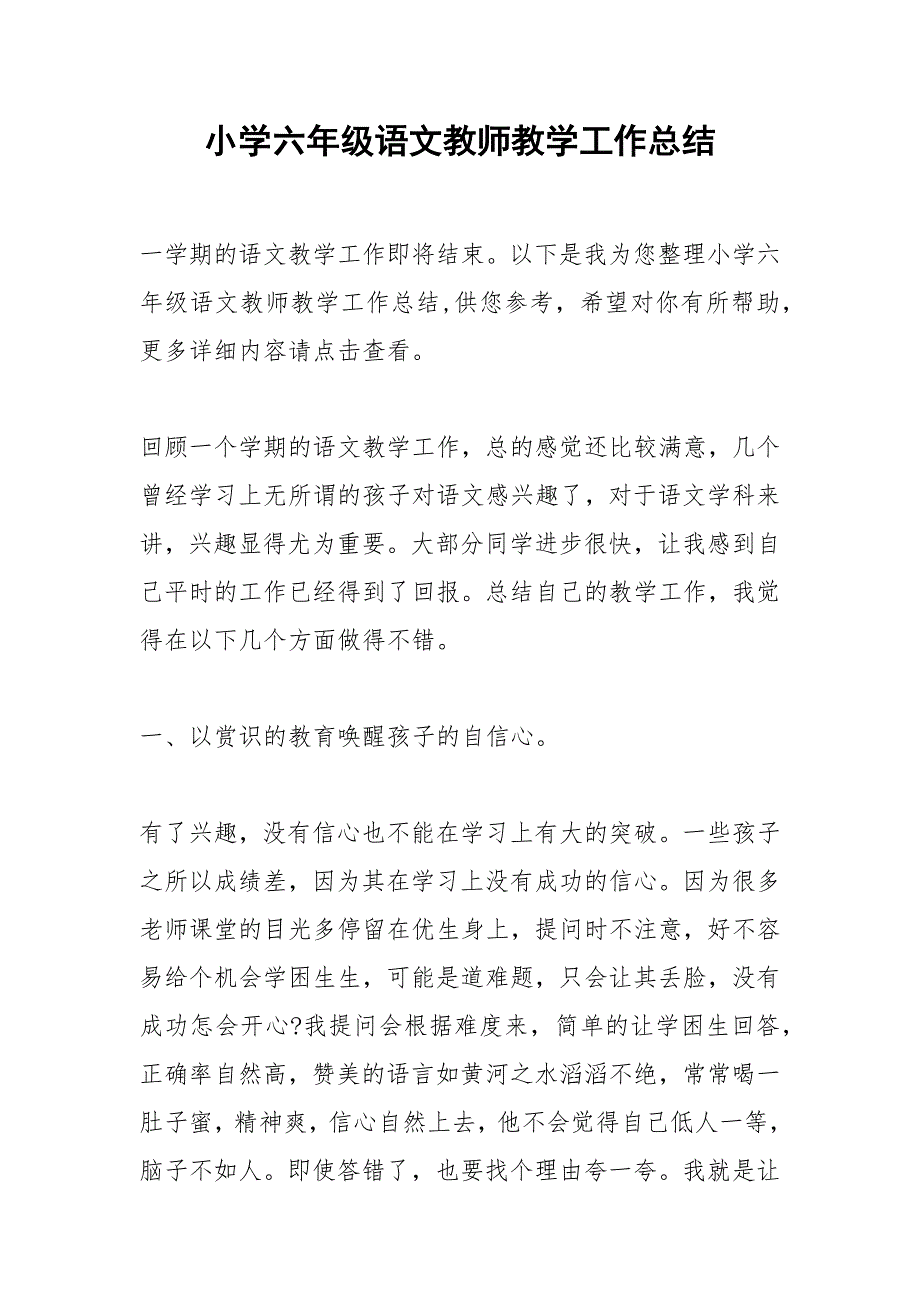 小学六年级语文教师教学工作总结

一学期的语文教学工作即将结束。以下是我为您整理小学六年级语文教师教学工作总结,供您参考，希望对你有所帮助，更多详细内容请点击查看。

回顾一个学期的语文教学工作，总的感觉还比较满意，几个曾经学习上无所谓的孩子对语文感兴趣了，对于语文学科来讲，兴趣显得尤为重要。大部分同学进步很快，让我感到自己平时的工作已经得到了回报。总结自己的教学工作，我觉得在以下几个方面做得不错。

一、以赏识的教育唤醒孩子的自信心。

有了兴趣，没有信心也不能在学习上有大的突破。一些孩子之所以成绩差，因为其在学习上没有成功的信心。因为很多老师课堂的目光多停留在优生身上，提问时不注意，好不容易给个机会学困生生，可能是道难题，只会让其丢脸，没有成功怎会开心?我提问会根据难度来，简单的让学困生回答，正确率自然高，赞美的语言如黄河之水滔滔不绝，常常喝一肚子蜜，精神爽，信心自然上去，他不会觉得自己低人一等，脑子不如人。即使答错了，也要找个理由夸一夸。我就是让